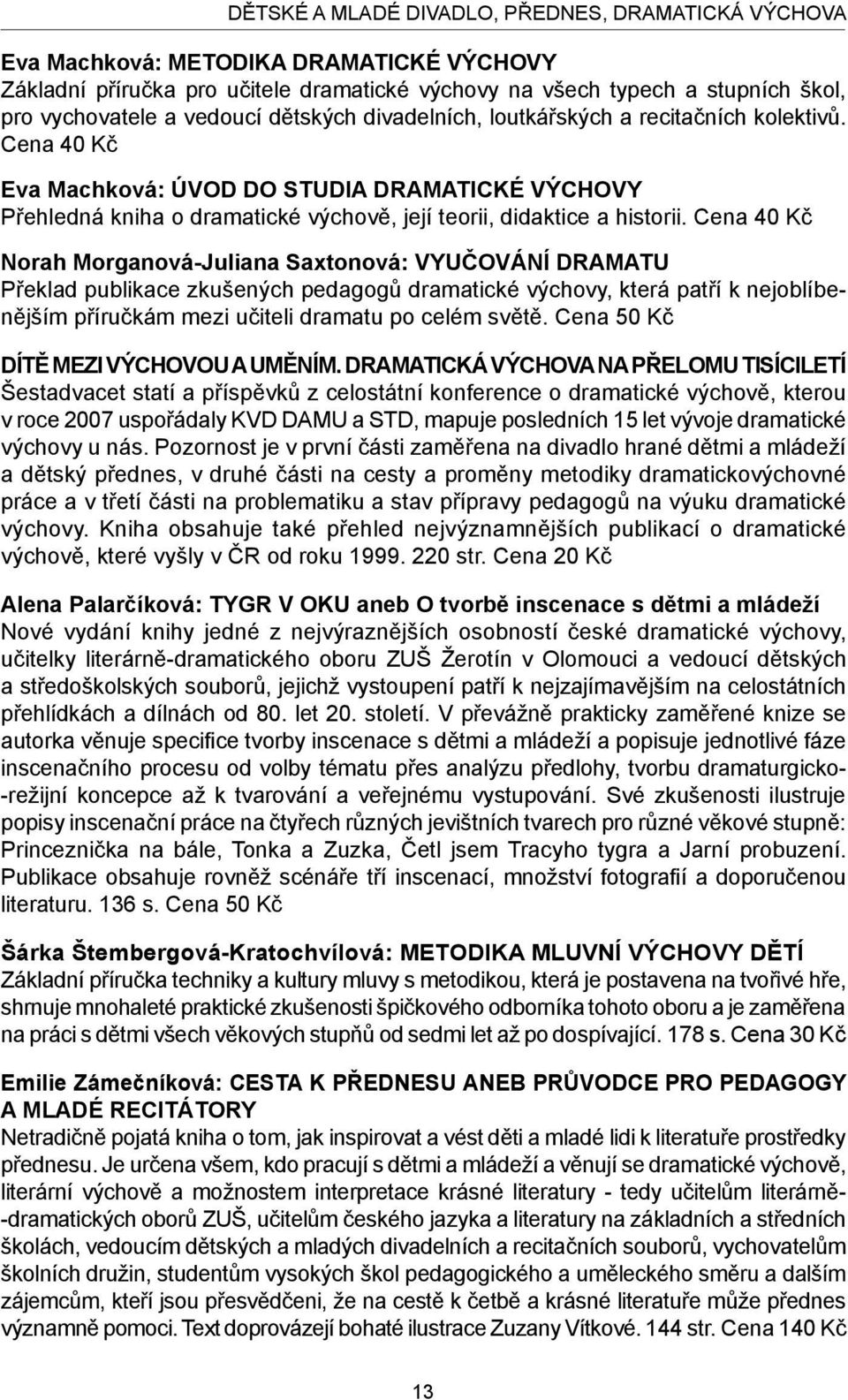 DĚTSKÉ A MLADÉ DIVADLO, PŘEDNES, DRAMATICKÁ VÝCHOVA

Eva Machková: METODIKA DRAMATICKÉ VÝCHOVY
Základní příručka pro učitele dramatické výchovy na všech typech a stupních škol, pro vychovatele a vedoucí dětských divadelních, loutkářských a recitačních kolektivů. Cena 40 Kč

Eva Machková: ÚVOD DO STUDIA DRAMATICKÉ VÝCHOVY
Přehledná kniha o dramatické výchově, její teorii, didaktice a historii. Cena 40 Kč

Norah Morganová-Juliana Saxtonová: VYUČOVÁNÍ DRAMATU
Překlad publikace zkušených pedagogů dramatické výchovy, která patří k nejoblíbenějším příručkám mezi učiteli dramatu po celém světě. Cena 50 Kč

DÍTĚ MEZI VÝCHOVOU A UMĚNÍM. DRAMATICKÁ VÝCHOVA NA PŘELOMU TISÍCILETÍ
Šestadvacet statí a příspěvků z celostátní konference o dramatické výchově, kterou v roce 2007 uspořádaly KVD DAMU a STD, mapuje posledních 15 let vývoje dramatické výchovy u nás. Pozornost je v první části zaměřena na divadlo hrané dětmi a mládeží a dětský přednes, v druhé části na cesty a proměny metodiky dramatickovýchovné práce a v třetí části na problematiku a stav přípravy pedagogů na výuku dramatické výchovy. Kniha obsahuje také přehled nejvýznamnějších publikací o dramatické výchově, které vyšly v ČR od roku 1999. 220 str. Cena 20 Kč

Alena Palarčíková: TYGR V OKU aneb O tvorbě inscenace s dětmi a mládeží
Nové vydání knihy jedné z nejvýraznějších osobností české dramatické výchovy, učitelky literárně-dramatického oboru ZUŠ Žerotín v Olomouci a vedoucí dětských a středoškolských souborů, jejichž vystoupení patří k nejzajímavějším na celostátních přehlídkách a dílnách od 80. let 20. století. V převážně prakticky zaměřené knize se autorka věnuje specifice tvorby inscenace s dětmi a mládeží a popisuje jednotlivé fáze inscenačního procesu od volby tématu přes analýzu předlohy, tvorbu dramaturgicko-režijní koncepce až k tvarování a veřejnému vystupování. Své zkušenosti ilustruje popisy inscenační práce na čtyřech různých jevištních tvarech pro různé věkové stupně: Princeznička na bále, Tonka a Zuzka, Četl jsem Tracyho tygra a Jarní probuzení. Publikace obsahuje rovněž scénáře tří inscenací, množství fotografií a doporučenou literaturu. 136 s. Cena 50 Kč

Šárka Štembergová-Kratochvílová: METODIKA MLUVNÍ VÝCHOVY DĚTÍ
Základní příručka techniky a kultury mluvy s metodikou, která je postavena na tvořivé hře, shrnuje mnohaleté praktické zkušenosti špičkového odborníka tohoto oboru a je zaměřena na práci s dětmi všech věkových stupňů od sedmi let až po dospívající. 178 s. Cena 30 Kč

Emilie Zámečníková: CESTA K PŘEDNESU ANEB PRŮVODCE PRO PEDAGOGY A MLADÉ RECITÁTORY
Netradičně pojatá kniha o tom, jak inspirovat a vést děti a mladé lidi k literatuře prostředky přednesu. Je určena všem, kdo pracují s dětmi a mládeží a věnují se dramatické výchově, literární výchově a možnostem interpretace krásné literatury - tedy učitelům literárně-dramatických oborů ZUŠ, učitelům českého jazyka a literatury na základních a středních školách, vedoucím dětských a mladých divadelních a recitačních souborů, vychovatelům školních družin, studentům vysokých škol pedagogického a uměleckého směru a dalším zájemcům, kteří jsou přesvědčeni, že na cestě k četbě a krásné literatuře může přednes významně pomoci. Text doprovázejí bohaté ilustrace Zuzany Vítkové. 144 str. Cena 140 Kč

13